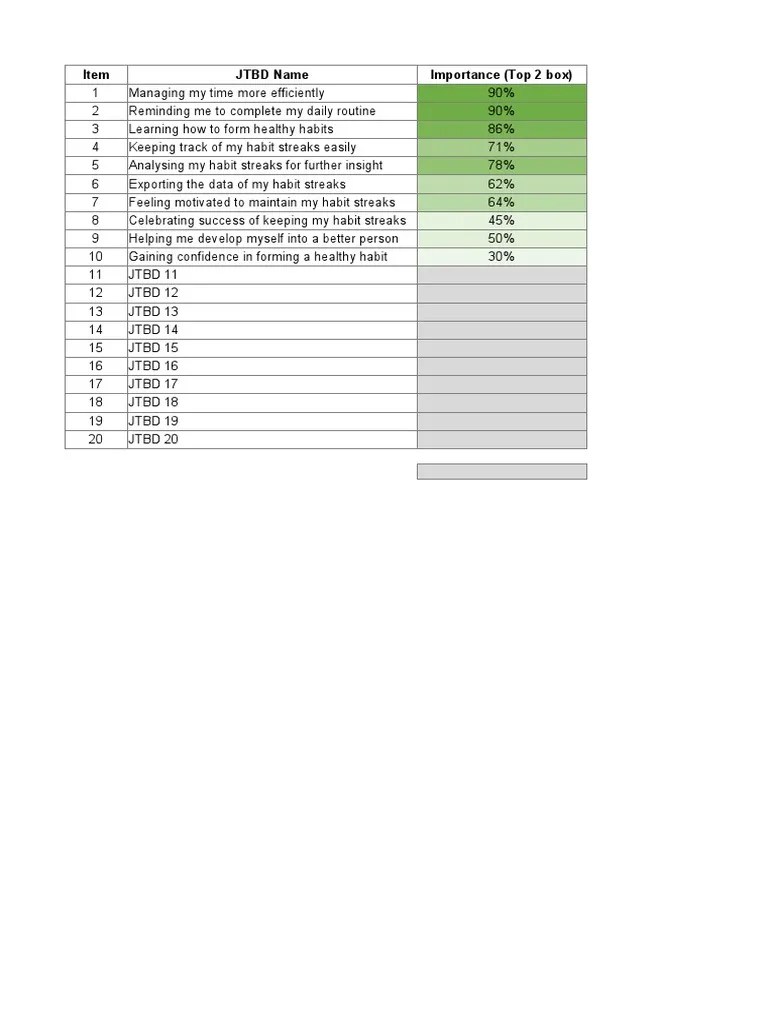 | Item | JTBD Name | Importance (Top 2 box) |
|---|---|---|
| 1 | Managing my time more efficiently | 90% |
| 2 | Reminding me to complete my daily routine | 90% |
| 3 | Learning how to form healthy habits | 86% |
| 4 | Keeping track of my habit streaks easily | 71% |
| 5 | Analysing my habit streaks for further insight | 78% |
| 6 | Exporting the data of my habit streaks | 62% |
| 7 | Feeling motivated to maintain my habit streaks | 64% |
| 8 | Celebrating success of keeping my habit streaks | 45% |
| 9 | Helping me develop myself into a better person | 50% |
| 10 | Gaining confidence in forming a healthy habit | 30% |
| 11 | JTBD 11 | |
| 12 | JTBD 12 | |
| 13 | JTBD 13 | |
| 14 | JTBD 14 | |
| 15 | JTBD 15 | |
| 16 | JTBD 16 | |
| 17 | JTBD 17 | |
| 18 | JTBD 18 | |
| 19 | JTBD 19 | |
| 20 | JTBD 20 | |